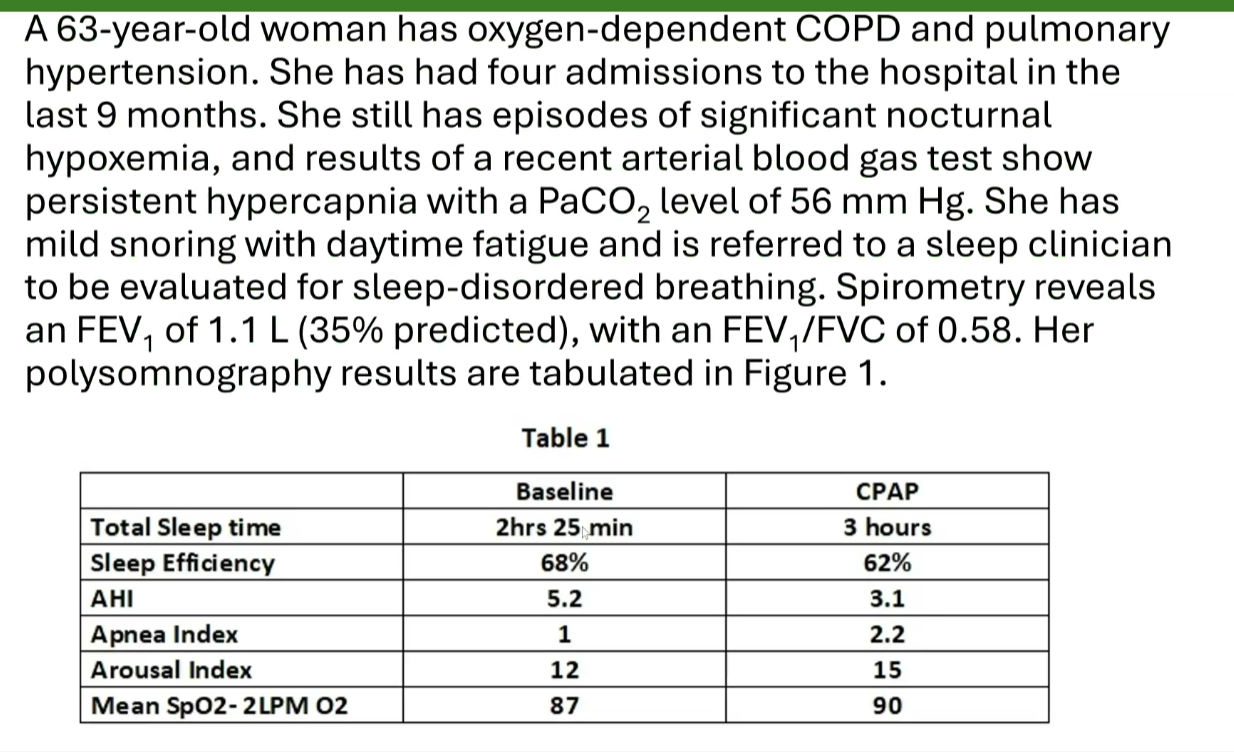 A 63-year-old woman has oxygen-dependent COPD and pulmonary hypertension. She has had four admissions to the hospital in the last 9 months. She still has episodes of significant nocturnal hypoxemia, and results of a recent arterial blood gas test show persistent hypercapnia with a $PaCO_2$ level of 56 mm Hg. She has mild snoring with daytime fatigue and is referred to a sleep clinician to be evaluated for sleep-disordered breathing. Spirometry reveals an $FEV_1$ of 1.1 L (35% predicted), with an $FEV_1$/FVC of 0.58. Her polysomnography results are tabulated in Figure 1.

Table 1

| | Baseline | CPAP |
|---|---|---|
| Total Sleep time | 2hrs 25 min | 3 hours |
| Sleep Efficiency | 68% | 62% |
| AHI | 5.2 | 3.1 |
| Apnea Index | 1 | 2.2 |
| Arousal Index | 12 | 15 |
| Mean SpO2- 2LPM O2 | 87 | 90 |